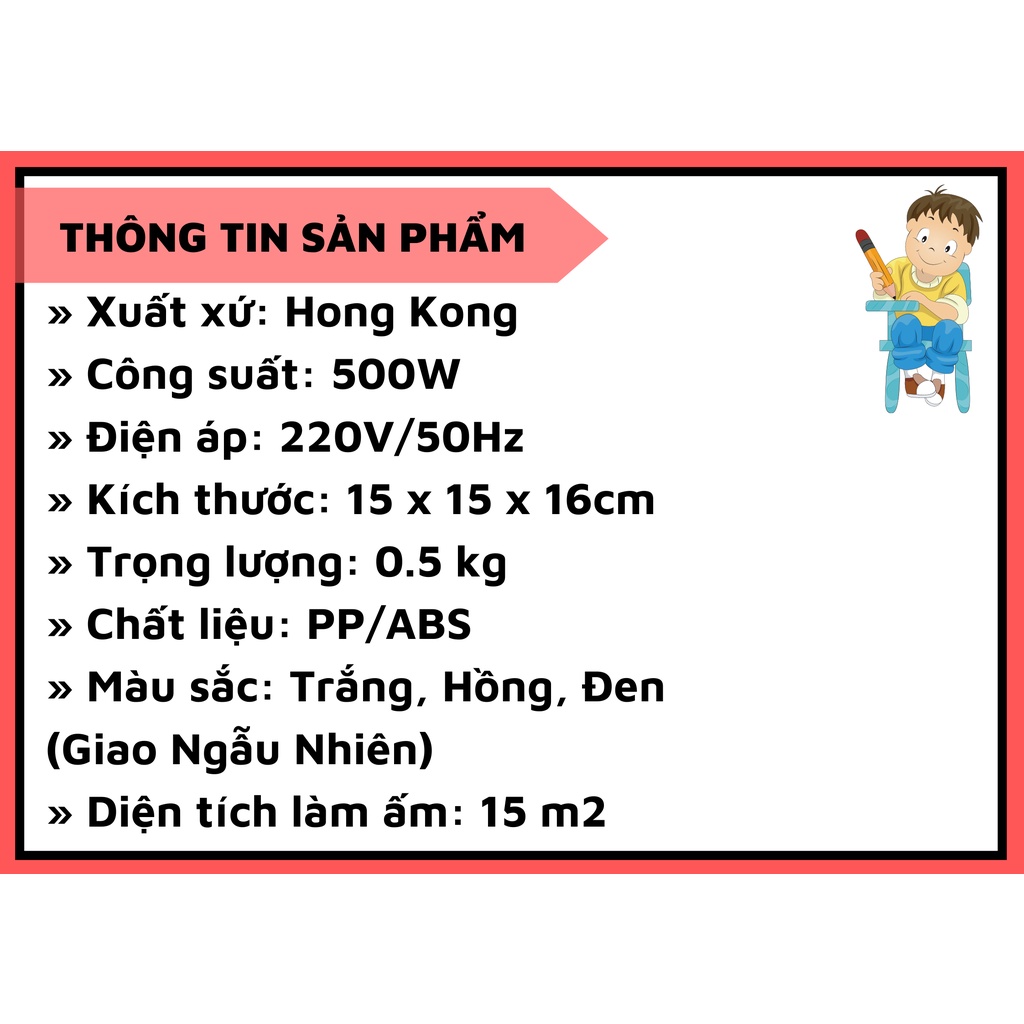 THÔNG TIN SẢN PHẨM

» Xuất xứ: Hong Kong
» Công suất: 500W
» Điện áp: 220V/50Hz
» Kích thước: 15 x 15 x 16cm
» Trọng lượng: 0.5 kg
» Chất liệu: PP/ABS
» Màu sắc: Trắng, Hồng, Đen (Giao Ngẫu Nhiên)
» Diện tích làm ấm: 15 m2